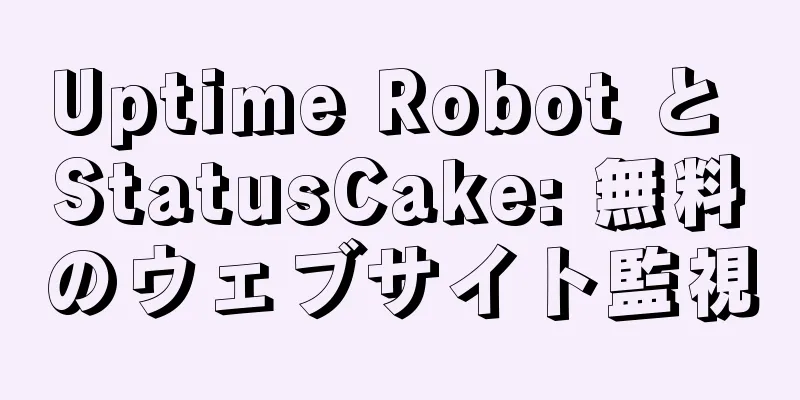 Uptime Robot と StatusCake: 無料のウェブサイト監視